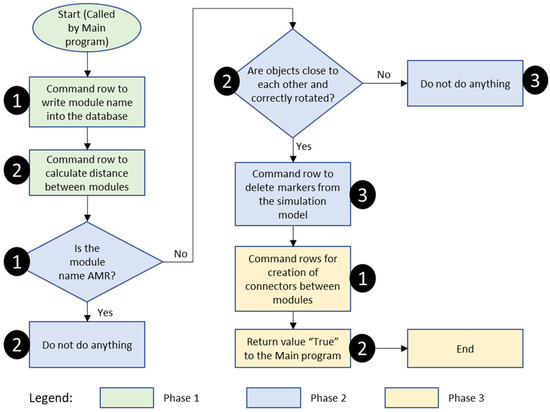 Start (Called by Main program)

1 Command row to write module name into the database

2 Command row to calculate distance between modules

1 Is the module name AMR?

No

Yes

2 Do not do anything

2 Are objects close to each other and correctly rotated?

No

Do not do anything 3

Yes

Command row to delete markers from the simulation model 3

Command rows for creation of connectors between modules 1

Return value “True” to the Main program 2

End

Legend: Phase 1 Phase 2 Phase 3